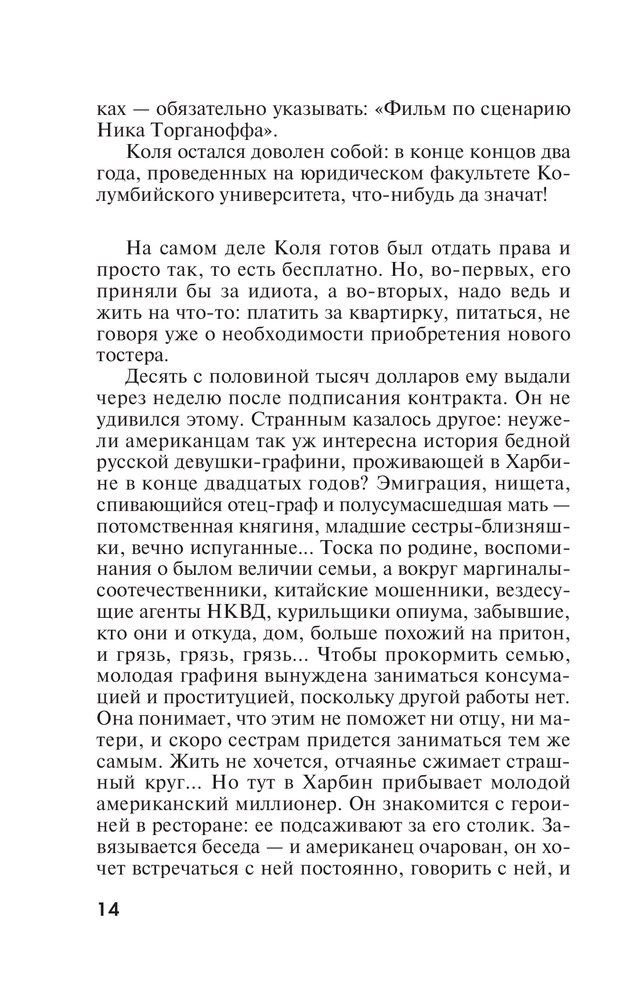 ках — обязательно указывать: «Фильм по сценарию Ника Торганоффа».

Коля остался доволен собой: в конце концов два года, проведенных на юридическом факультете Колумбийского университета, что-нибудь да значат!

На самом деле Коля готов был отдать права и просто так, то есть бесплатно. Но, во-первых, его приняли бы за идиота, а во-вторых, надо ведь и жить на что-то: платить за квартирку, питаться, не говоря уже о необходимости приобретения нового тостера.

Десять с половиной тысяч долларов ему выдали через неделю после подписания контракта. Он не удивился этому. Странным казалось другое: неужели американцам так уж интересна история бедной русской девушки-графини, проживающей в Харбине в конце двадцатых годов? Эмиграция, нищета, спивающийся отец-граф и полусумасшедшая мать — потомственная княгиня, младшие сестры-близняшки, вечно испуганные... Тоска по родине, воспоминания о былом величии семьи, а вокруг маргиналы-соотечественники, китайские мошенники, вездесущие агенты НКВД, курильщики опиума, забывшие, кто они и откуда, дом, больше похожий на притон, и грязь, грязь, грязь... Чтобы прокормить семью, молодая графиня вынуждена заниматься консумацией и проституцией, поскольку другой работы нет. Она понимает, что этим не поможет ни отцу, ни матери, и скоро сестрам придется заниматься тем же самым. Жить не хочется, отчаянье сжимает страшный круг... Но тут в Харбин прибывает молодой американский миллионер. Он знакомится с героиней в ресторане: ее подсаживают за его столик. Завязывается беседа — и американец очарован, он хочет встречаться с ней постоянно, говорить с ней, и

14